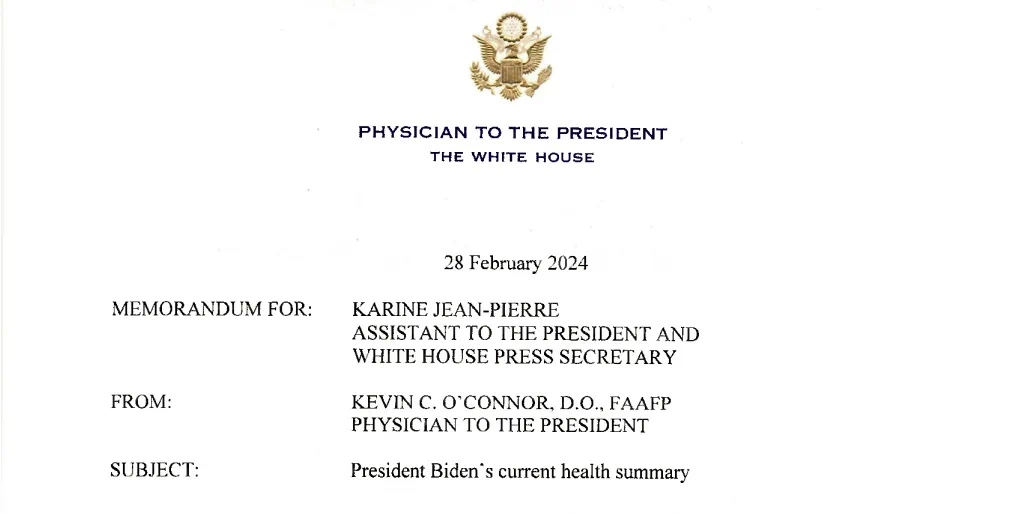 PHYSICIAN TO THE PRESIDENT
THE WHITE HOUSE

28 February 2024

MEMORANDUM FOR: KARINE JEAN-PIERRE
ASSISTANT TO THE PRESIDENT AND
WHITE HOUSE PRESS SECRETARY

FROM: KEVIN C. O'CONNOR, D.O., FAAFP
PHYSICIAN TO THE PRESIDENT

SUBJECT: President Biden's current health summary